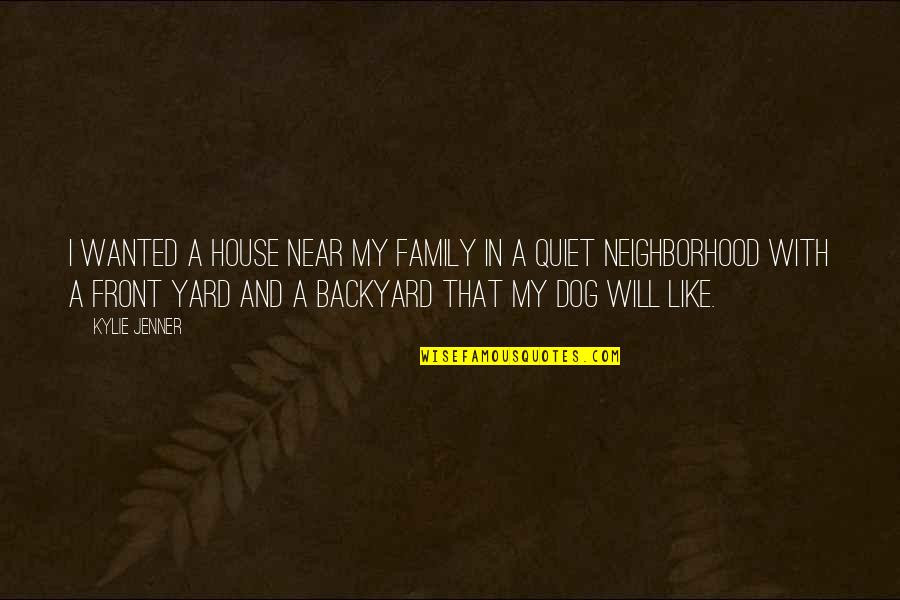 I WANTED A HOUSE NEAR MY FAMILY IN A QUIET NEIGHBORHOOD WITH A FRONT YARD AND A BACKYARD THAT MY DOG WILL LIKE.

KYLIE JENNER

WISEFAMOUSQUOTES.COM